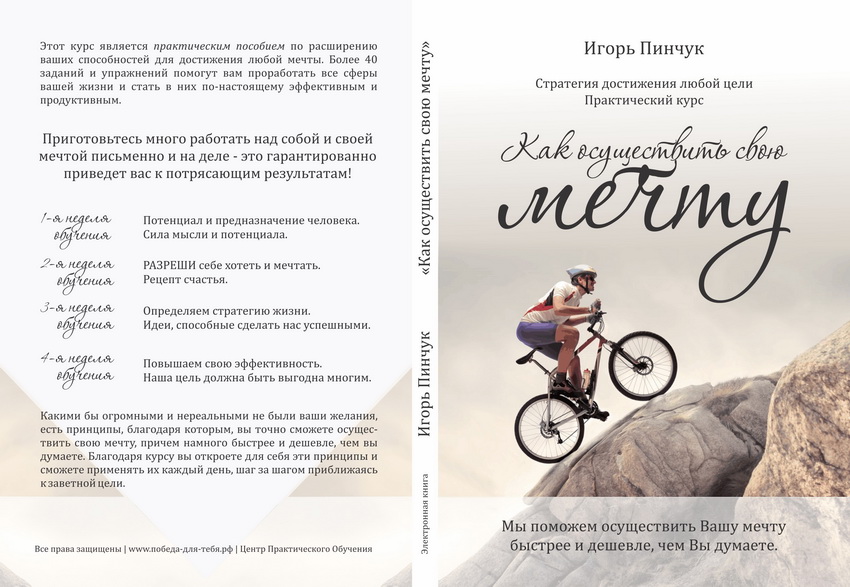 Этот курс является практическим пособием по расширению ваших способностей для достижения любой мечты. Более 40 заданий и упражнений помогут вам проработать все сферы вашей жизни и стать в них по-настоящему эффективным и продуктивным.

Приготовьтесь много работать над собой и своей мечтой письменно и на деле - это гарантированно приведет вас к потрясающим результатам!

1-я неделя обучения
Потенциал и предназначение человека.
Сила мысли и потенциала.

2-я неделя обучения
РАЗРЕШИ себе хотеть и мечтать.
Рецепт счастья.

3-я неделя обучения
Определяем стратегию жизни.
Идеи, способные сделать нас успешными.

4-я неделя обучения
Повышаем свою эффективность.
Наша цель должна быть выгодна многим.

Какими бы огромными и нереальными не были ваши желания, есть принципы, благодаря которым, вы точно сможете осуществить свою мечту, причем намного быстрее и дешевле, чем вы думаете. Благодаря курсу вы откроете для себя эти принципы и сможете применять их каждый день, шаг за шагом приближаясь к заветной цели.

Все права защищены | www.победа-для-тебя.рф | Центр Практического Обучения

«Как осуществить свою мечту»

Игорь Пинчук

Электронная книга

Игорь Пинчук

Стратегия достижения любой цели
Практический курс

Как осуществить свою
мечту

Мы поможем осуществить Вашу мечту быстрее и дешевле, чем Вы думаете.